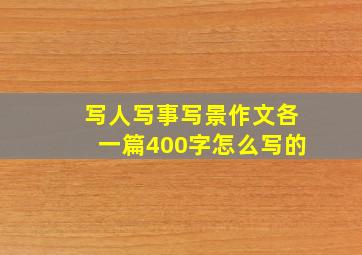 写人写事写景作文各一篇400字怎么写的